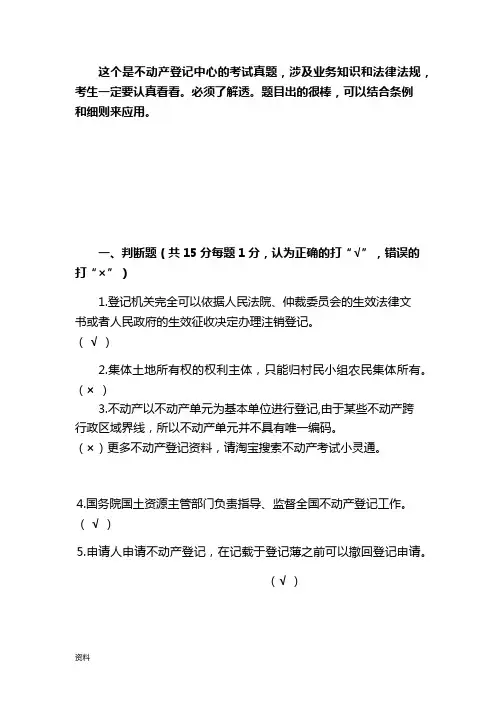 这个是不动产登记中心的考试真题，涉及业务知识和法律法规，考生一定要认真看看。必须了解透。题目出的很棒，可以结合条例和细则来应用。

一、判断题（共 15 分每题 1 分，认为正确的打“√”，错误的打“×”）

1.登记机关完全可以依据人民法院、仲裁委员会的生效法律文书或者人民政府的生效征收决定办理注销登记。
（ √ ）

2.集体土地所有权的权利主体，只能归村民小组农民集体所有。
（× ）

3.不动产以不动产单元为基本单位进行登记,由于某些不动产跨行政区域界线，所以不动产单元并不具有唯一编码。
（×）更多不动产登记资料，请淘宝搜索不动产考试小灵通。

4.国务院国土资源主管部门负责指导、监督全国不动产登记工作。
（ √ ）

5.申请人申请不动产登记，在记载于登记薄之前可以撤回登记申请。

（√ ）

资料